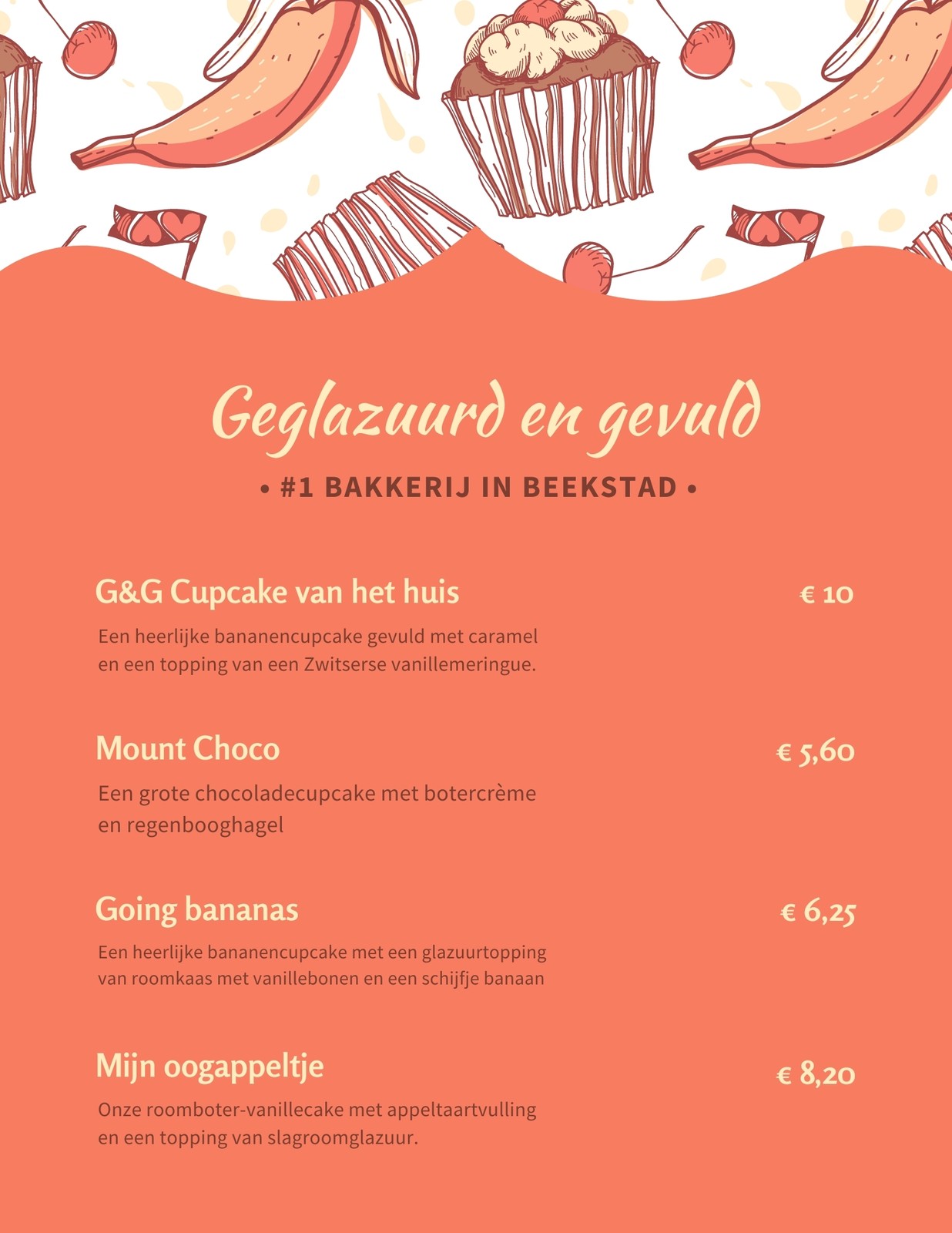 Geglazuurd en gevuld

• #1 BAKKERIJ IN BEEKSTAD •

G&G Cupcake van het huis

€ 10

Een heerlijke bananencupcake gevuld met caramel en een topping van een Zwitserse vanillemeringue.

Mount Choco

€ 5,60

Een grote chocoladecupcake met botercrème en regenbooghagel

Going bananas

€ 6,25

Een heerlijke bananencupcake met een glazuurtopping van roomkaas met vanillebonen en een schijfje banaan

Mijn oogappeltje

€ 8,20

Onze roomboter-vanillecake met appeltaartvulling en een topping van slagroomglazuur.